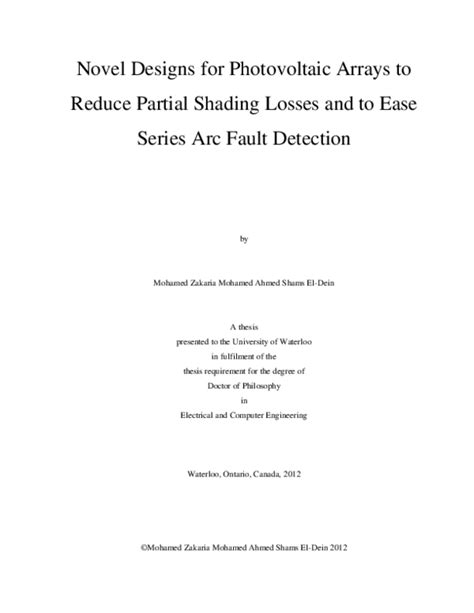 Novel Designs for Photovoltaic Arrays to Reduce Partial Shading Losses and to Ease Series Arc Fault Detection

by

Mohamed Zakaria Mohamed Ahmed Shams El-Dein

A thesis
presented to the University of Waterloo
in fulfilment of the
thesis requirement for the degree of
Doctor of Philosophy
in
Electrical and Computer Engineering

Waterloo, Ontario, Canada, 2012

©Mohamed Zakaria Mohamed Ahmed Shams El-Dein 2012